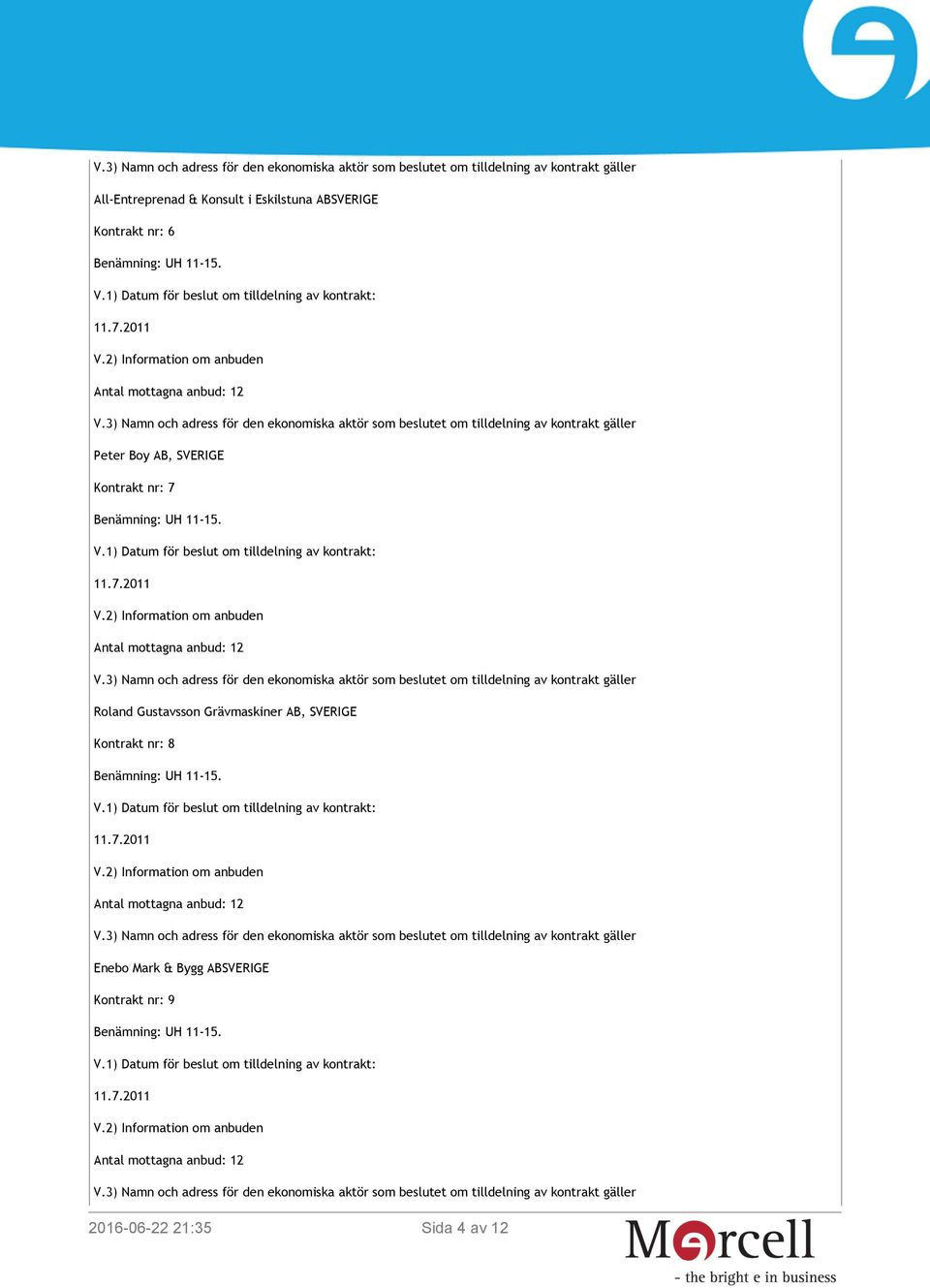 V.3) Namn och adress för den ekonomiska aktör som beslutet om tilldelning av kontrakt gäller

All-Entreprenad & Konsult i Eskilstuna ABSVERIGE

Kontrakt nr: 6

Benämning: UH 11-15.

V.1) Datum för beslut om tilldelning av kontrakt:

11.7.2011

V.2) Information om anbuden

Antal mottagna anbud: 12

V.3) Namn och adress för den ekonomiska aktör som beslutet om tilldelning av kontrakt gäller

Peter Boy AB, SVERIGE

Kontrakt nr: 7

Benämning: UH 11-15.

V.1) Datum för beslut om tilldelning av kontrakt:

11.7.2011

V.2) Information om anbuden

Antal mottagna anbud: 12

V.3) Namn och adress för den ekonomiska aktör som beslutet om tilldelning av kontrakt gäller

Roland Gustavsson Grävmaskiner AB, SVERIGE

Kontrakt nr: 8

Benämning: UH 11-15.

V.1) Datum för beslut om tilldelning av kontrakt:

11.7.2011

V.2) Information om anbuden

Antal mottagna anbud: 12

V.3) Namn och adress för den ekonomiska aktör som beslutet om tilldelning av kontrakt gäller

Enebo Mark & Bygg ABSVERIGE

Kontrakt nr: 9

Benämning: UH 11-15.

V.1) Datum för beslut om tilldelning av kontrakt:

11.7.2011

V.2) Information om anbuden

Antal mottagna anbud: 12

V.3) Namn och adress för den ekonomiska aktör som beslutet om tilldelning av kontrakt gäller

2016-06-22 21:35

Sida 4 av 12

Mercell
- the bright e in business